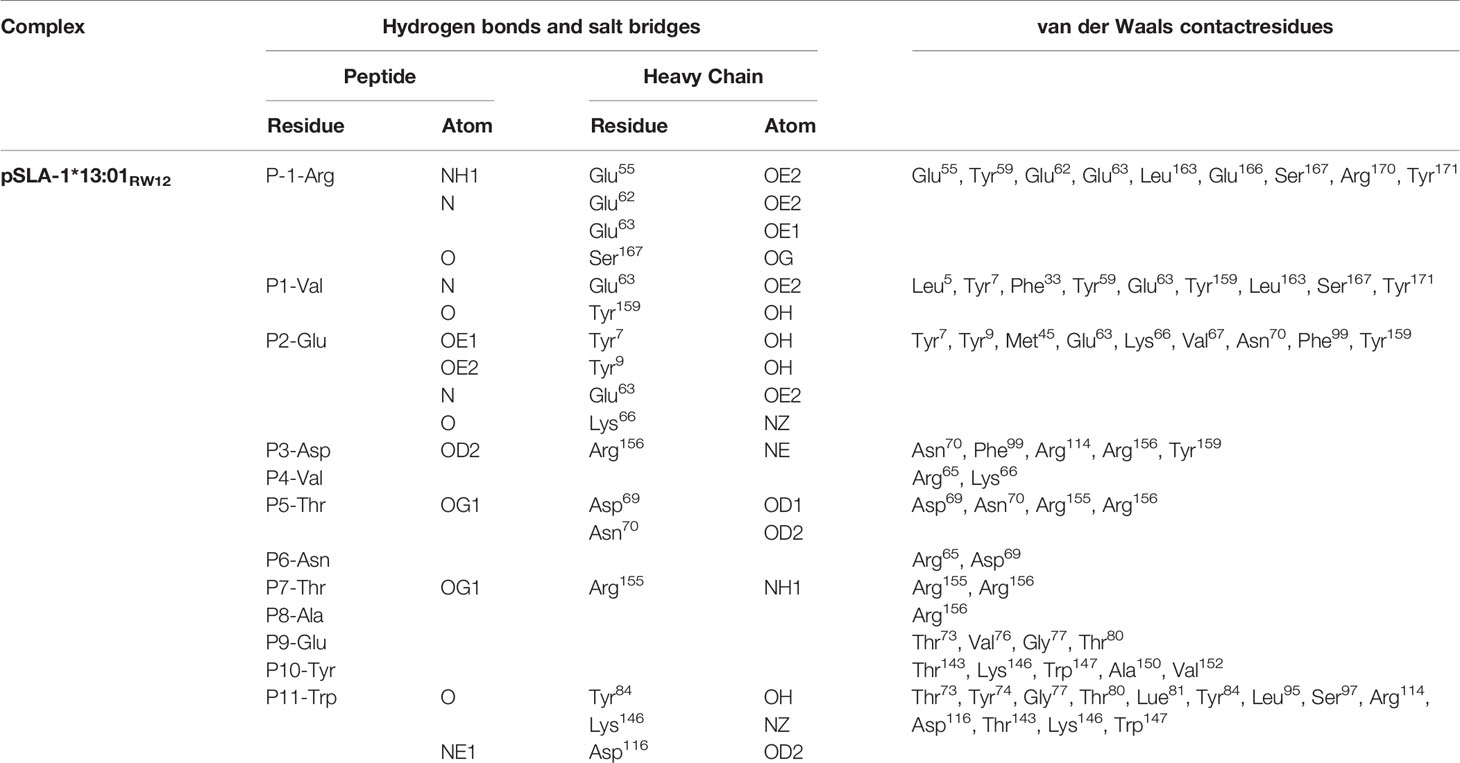 | Complex | Hydrogen bonds and salt bridges | | | | van der Waals contactresidues |
|---|---|---|---|---|---|
| | Peptide | | Heavy Chain | | |
| | Residue | Atom | Residue | Atom | |
| pSLA-1*13:01$_{RW12}$ | P-1-Arg | NH1 | Glu$^{55}$ | OE2 | Glu$^{55}$, Tyr$^{59}$, Glu$^{62}$, Glu$^{63}$, Leu$^{163}$, Glu$^{166}$, Ser$^{167}$, Arg$^{170}$, Tyr$^{171}$ |
| | | N | Glu$^{62}$ | OE2 | |
| | | | Glu$^{63}$ | OE1 | |
| | | O | Ser$^{167}$ | OG | |
| | P1-Val | N | Glu$^{63}$ | OE2 | Leu$^{5}$, Tyr$^{7}$, Phe$^{33}$, Tyr$^{59}$, Glu$^{63}$, Tyr$^{159}$, Leu$^{163}$, Ser$^{167}$, Tyr$^{171}$ |
| | | O | Tyr$^{159}$ | OH | |
| | P2-Glu | OE1 | Tyr$^{7}$ | OH | Tyr$^{7}$, Tyr$^{9}$, Met$^{45}$, Glu$^{63}$, Lys$^{66}$, Val$^{67}$, Asn$^{70}$, Phe$^{99}$, Tyr$^{159}$ |
| | | OE2 | Tyr$^{9}$ | OH | |
| | | N | Glu$^{63}$ | OE2 | |
| | | O | Lys$^{66}$ | NZ | |
| | P3-Asp | OD2 | Arg$^{156}$ | NE | Asn$^{70}$, Phe$^{99}$, Arg$^{114}$, Arg$^{156}$, Tyr$^{159}$ |
| | P4-Val | | | | Arg$^{65}$, Lys$^{66}$ |
| | P5-Thr | OG1 | Asp$^{69}$ | OD1 | Asp$^{69}$, Asn$^{70}$, Arg$^{155}$, Arg$^{156}$ |
| | | | Asn$^{70}$ | OD2 | |
| | P6-Asn | | | | Arg$^{65}$, Asp$^{69}$ |
| | P7-Thr | OG1 | Arg$^{155}$ | NH1 | Arg$^{155}$, Arg$^{156}$ |
| | P8-Ala | | | | Arg$^{156}$ |
| | P9-Glu | | | | Thr$^{73}$, Val$^{76}$, Gly$^{77}$, Thr$^{80}$ |
| | P10-Tyr | | | | Thr$^{143}$, Lys$^{146}$, Trp$^{147}$, Ala$^{150}$, Val$^{152}$ |
| | P11-Trp | O | Tyr$^{84}$ | OH | Thr$^{73}$, Tyr$^{74}$, Gly$^{77}$, Thr$^{80}$, Lue$^{81}$, Tyr$^{84}$, Leu$^{95}$, Ser$^{97}$, Arg$^{114}$, Asp$^{116}$, Thr$^{143}$, Lys$^{146}$, Trp$^{147}$ |
| | | | Lys$^{146}$ | NZ | |
| | | NE1 | Asp$^{116}$ | OD2 | |